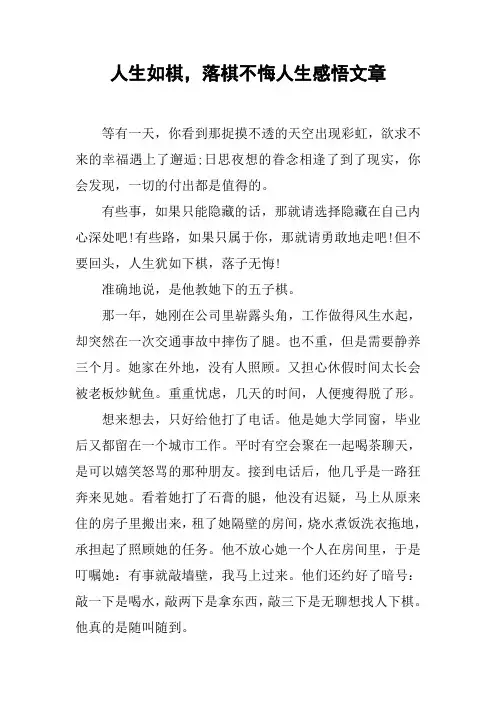 人生如棋，落棋不悔人生感悟文章

等有一天，你看到那捉摸不透的天空出现彩虹，欲求不来的幸福遇上了邂逅;日思夜想的眷念相逢了到了现实，你会发现，一切的付出都是值得的。

有些事，如果只能隐藏的话，那就请选择隐藏在自己内心深处吧!有些路，如果只属于你，那就请勇敢地走吧!但不要回头，人生犹如下棋，落子无悔!

准确地说，是他教她下的五子棋。

那一年，她刚在公司里崭露头角，工作做得风生水起，却突然在一次交通事故中摔伤了腿。也不重，但是需要静养三个月。她家在外地，没有人照顾。又担心休假时间太长会被老板炒鱿鱼。重重忧虑，几天的时间，人便瘦得脱了形。

想来想去，只好给他打了电话。他是她大学同窗，毕业后又都留在一个城市工作。平时有空会聚在一起喝茶聊天，是可以嬉笑怒骂的那种朋友。接到电话后，他几乎是一路狂奔来见她。看着她打了石膏的腿，他没有迟疑，马上从原来住的房子里搬出来，租了她隔壁的房间，烧水煮饭洗衣拖地，承担起了照顾她的任务。他不放心她一个人在房间里，于是叮嘱她：有事就敲墙壁，我马上过来。他们还约好了暗号：敲一下是喝水，敲两下是拿东西，敲三下是无聊想找人下棋。他真的是随叫随到。